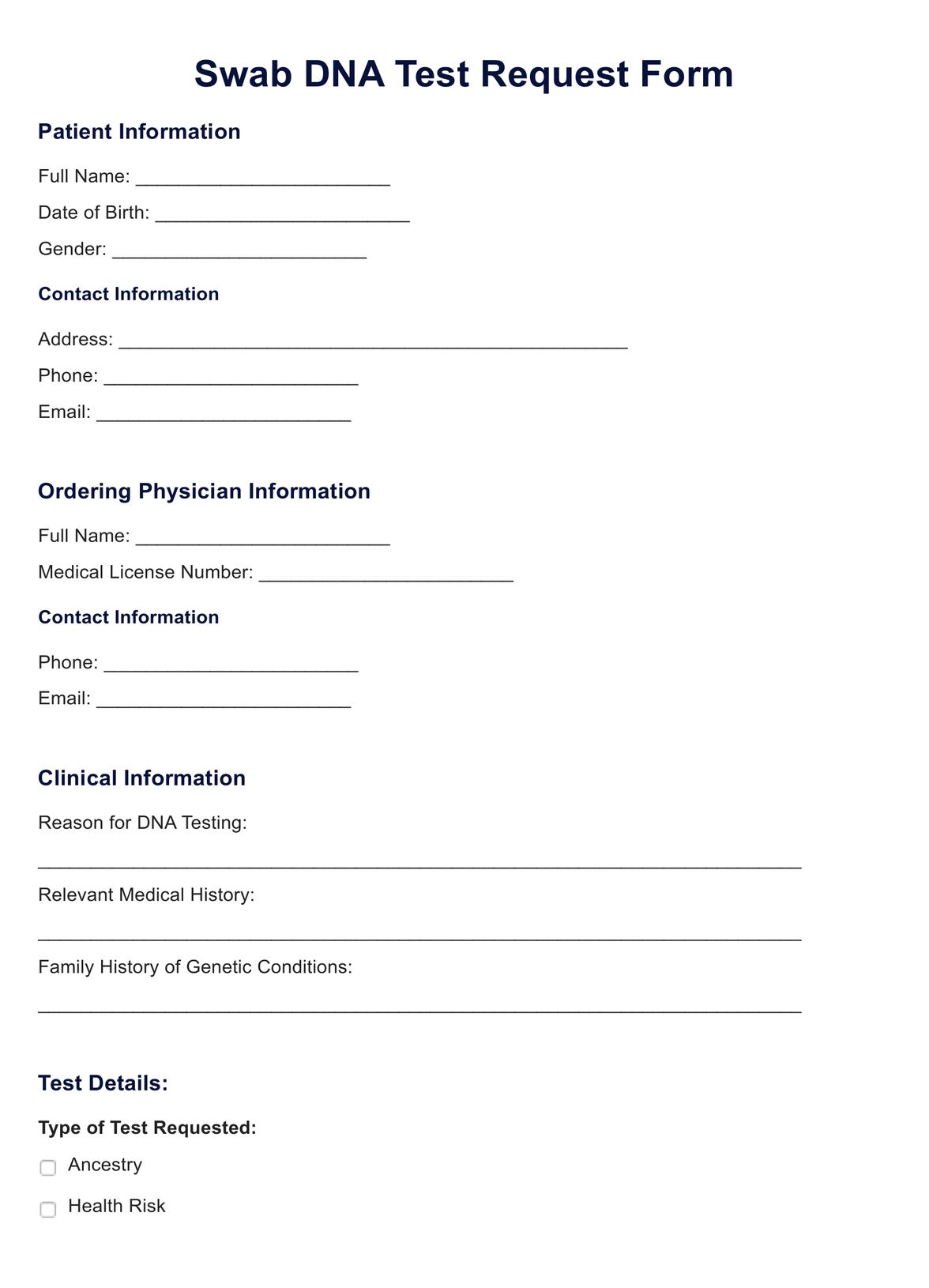 Swab DNA Test Request Form

Patient Information

Full Name: ________________________

Date of Birth: ________________________

Gender: ________________________

Contact Information

Address: ________________________________________________

Phone: ________________________

Email: ________________________

Ordering Physician Information

Full Name: ________________________

Medical License Number: ________________________

Contact Information

Phone: ________________________

Email: ________________________

Clinical Information

Reason for DNA Testing:

________________________________________________________________________

Relevant Medical History:

________________________________________________________________________

Family History of Genetic Conditions:

________________________________________________________________________

Test Details:

Type of Test Requested:

Ancestry

Health Risk